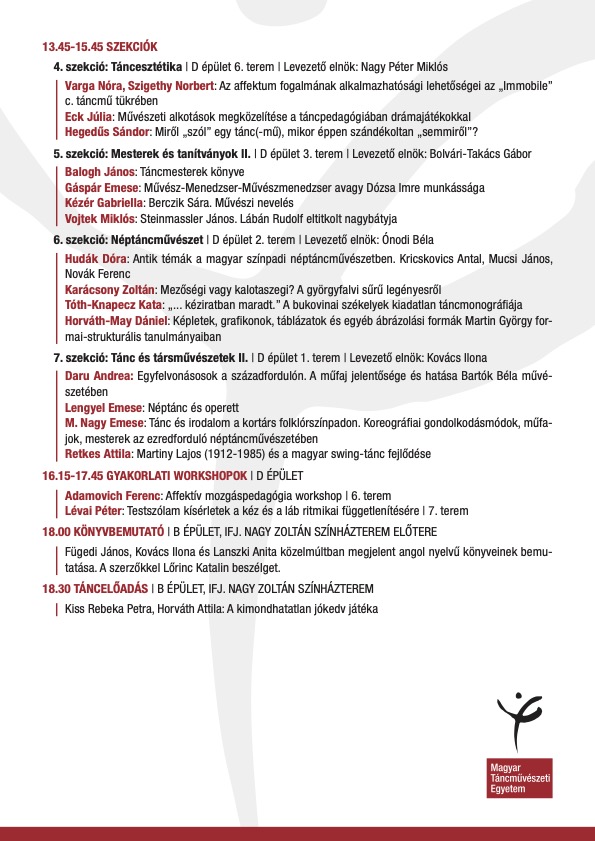 13.45-15.45 SZEKCIÓK

4. szekció: Táncesztétika | D épület 6. terem | Levezető elnök: Nagy Péter Miklós

Varga Nóra, Szigethy Norbert: Az affektum fogalmának alkalmazhatósági lehetőségei az „Immobile" c. táncmű tükrében
Eck Júlia: Művészeti alkotások megközelítése a táncpedagógiában drámajátékokkal
Hegedűs Sándor: Miről „szól" egy tánc(-mű), mikor éppen szándékoltan „semmiről"?

5. szekció: Mesterek és tanítványok II. | D épület 3. terem | Levezető elnök: Bolvári-Takács Gábor

Balogh János: Táncmesterek könyve
Gáspár Emese: Művész-Menedzser-Művészmenedzser avagy Dózsa Imre munkássága
Kézér Gabriella: Berczik Sára. Művészi nevelés
Vojtek Miklós: Steinmassler János. Lábán Rudolf eltitkolt nagybátyja

6. szekció: Néptáncművészet | D épület 2. terem | Levezető elnök: Ónodi Béla

Hudák Dóra: Antik témák a magyar színpadi néptáncművészetben. Kricskovics Antal, Mucsi János, Novák Ferenc
Karácsony Zoltán: Mezőségi vagy kalotaszegi? A györgyfalvi sűrű legényesről
Tóth-Knapecz Kata: „... kéziratban maradt." A bukovinai székelyek kiadatlan táncmonográfiája
Horváth-May Dániel: Képletek, grafikonok, táblázatok és egyéb ábrázolási formák Martin György formai-strukturális tanulmányaiban

7. szekció: Tánc és társművészetek II. | D épület 1. terem | Levezető elnök: Kovács Ilona

Daru Andrea: Egyfelvonásosok a századfordulón. A műfaj jelentősége és hatása Bartók Béla művészetében
Lengyel Emese: Néptánc és operett
M. Nagy Emese: Tánc és irodalom a kortárs folklórszínpadon. Koreográfiai gondolkodásmódok, műfajok, mesterek az ezredforduló néptáncművészetében
Retkes Attila: Martiny Lajos (1912-1985) és a magyar swing-tánc fejlődése

16.15-17.45 GYAKORLATI WORKSHOPOK | D ÉPÜLET

Adamovich Ferenc: Affektív mozgáspedagógia workshop | 6. terem
Lévai Péter: Testszólam kísérletek a kéz és a láb ritmikai függetlenítésére | 7. terem

18.00 KÖNYVBEMUTATÓ | B ÉPÜLET, IFJ. NAGY ZOLTÁN SZÍNHÁZTEREM ELŐTERE

Fügedi János, Kovács Ilona és Lanszki Anita közelmúltban megjelent angol nyelvű könyveinek bemutatása. A szerzőkkel Lőrinc Katalin beszélget.

18.30 TÁNCELŐADÁS | B ÉPÜLET, IFJ. NAGY ZOLTÁN SZÍNHÁZTEREM

Kiss Rebeka Petra, Horváth Attila: A kimondhatatlan jókedv játéka

Magyar Táncművészeti Egyetem